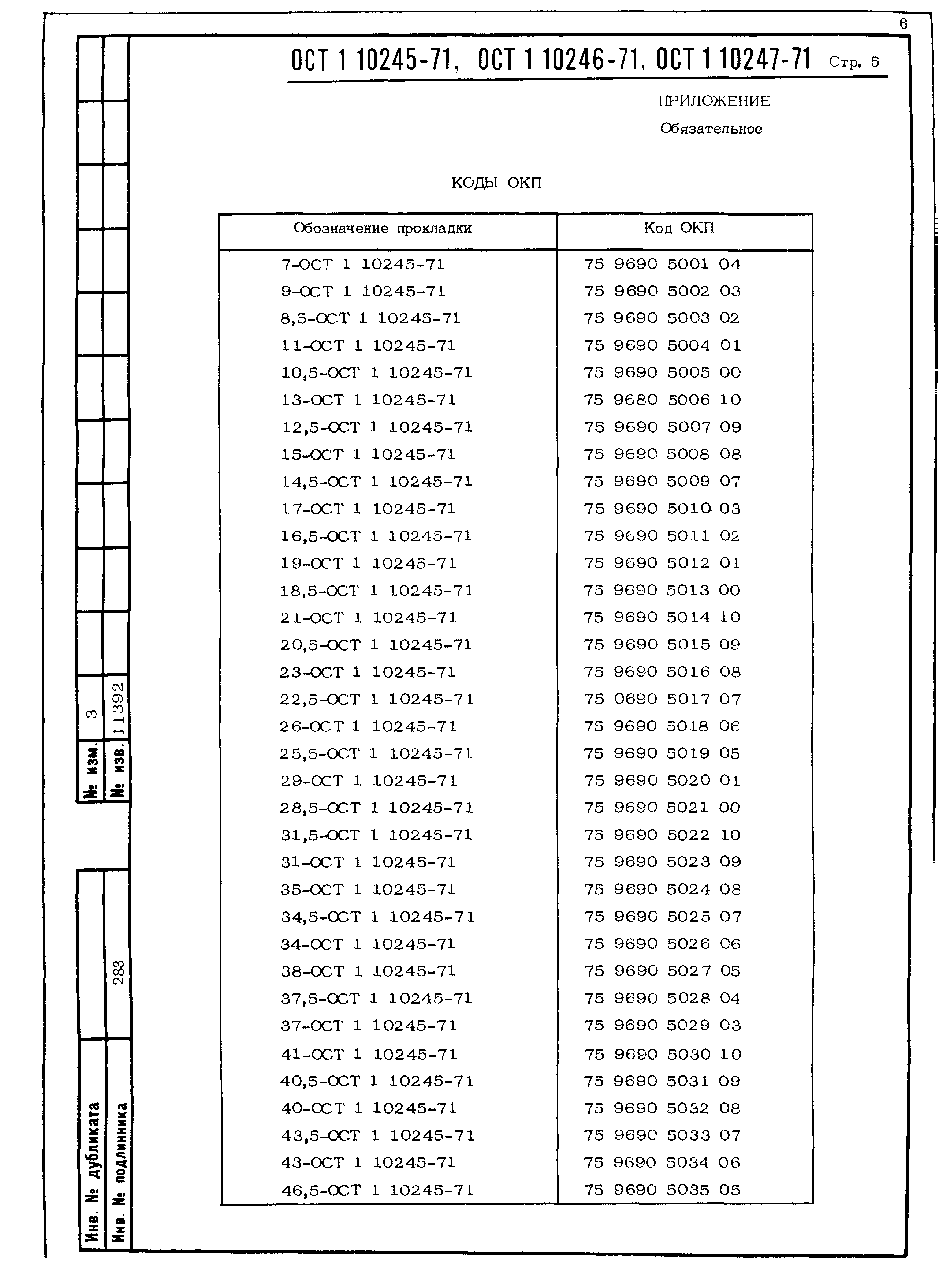 6

ОСТ 1 10245-71, ОСТ 1 10246-71, ОСТ 1 10247-71 Стр. 5

ПРИЛОЖЕНИЕ
Обязательное

КОДЫ ОКП

| Обозначение прокладки | Код ОКП |
|---|---|
| 7-ОСТ 1 10245-71 | 75 9690 5001 04 |
| 9-ОСТ 1 10245-71 | 75 9690 5002 03 |
| 8,5-ОСТ 1 10245-71 | 75 9690 5003 02 |
| 11-ОСТ 1 10245-71 | 75 9690 5004 01 |
| 10,5-ОСТ 1 10245-71 | 75 9690 5005 00 |
| 13-ОСТ 1 10245-71 | 75 9680 5006 10 |
| 12,5-ОСТ 1 10245-71 | 75 9690 5007 09 |
| 15-ОСТ 1 10245-71 | 75 9690 5008 08 |
| 14,5-ОСТ 1 10245-71 | 75 9690 5009 07 |
| 17-ОСТ 1 10245-71 | 75 9690 5010 03 |
| 16,5-ОСТ 1 10245-71 | 75 9690 5011 02 |
| 19-ОСТ 1 10245-71 | 75 9690 5012 01 |
| 18,5-ОСТ 1 10245-71 | 75 9690 5013 00 |
| 21-ОСТ 1 10245-71 | 75 9690 5014 10 |
| 20,5-ОСТ 1 10245-71 | 75 9690 5015 09 |
| 23-ОСТ 1 10245-71 | 75 9690 5016 08 |
| 22,5-ОСТ 1 10245-71 | 75 0690 5017 07 |
| 26-ОСТ 1 10245-71 | 75 9690 5018 06 |
| 25,5-ОСТ 1 10245-71 | 75 9690 5019 05 |
| 29-ОСТ 1 10245-71 | 75 9690 5020 01 |
| 28,5-ОСТ 1 10245-71 | 75 9690 5021 00 |
| 31,5-ОСТ 1 10245-71 | 75 9690 5022 10 |
| 31-ОСТ 1 10245-71 | 75 9690 5023 09 |
| 35-ОСТ 1 10245-71 | 75 9690 5024 08 |
| 34,5-ОСТ 1 10245-71 | 75 9690 5025 07 |
| 34-ОСТ 1 10245-71 | 75 9690 5026 06 |
| 38-ОСТ 1 10245-71 | 75 9690 5027 05 |
| 37,5-ОСТ 1 10245-71 | 75 9690 5028 04 |
| 37-ОСТ 1 10245-71 | 75 9690 5029 03 |
| 41-ОСТ 1 10245-71 | 75 9690 5030 10 |
| 40,5-ОСТ 1 10245-71 | 75 9690 5031 09 |
| 40-ОСТ 1 10245-71 | 75 9690 5032 08 |
| 43,5-ОСТ 1 10245-71 | 75 9690 5033 07 |
| 43-ОСТ 1 10245-71 | 75 9690 5034 06 |
| 46,5-ОСТ 1 10245-71 | 75 9690 5035 05 |

№ изм. 3
№ изв. 11392
Инв. № дубликата
Инв. № подлинника 283